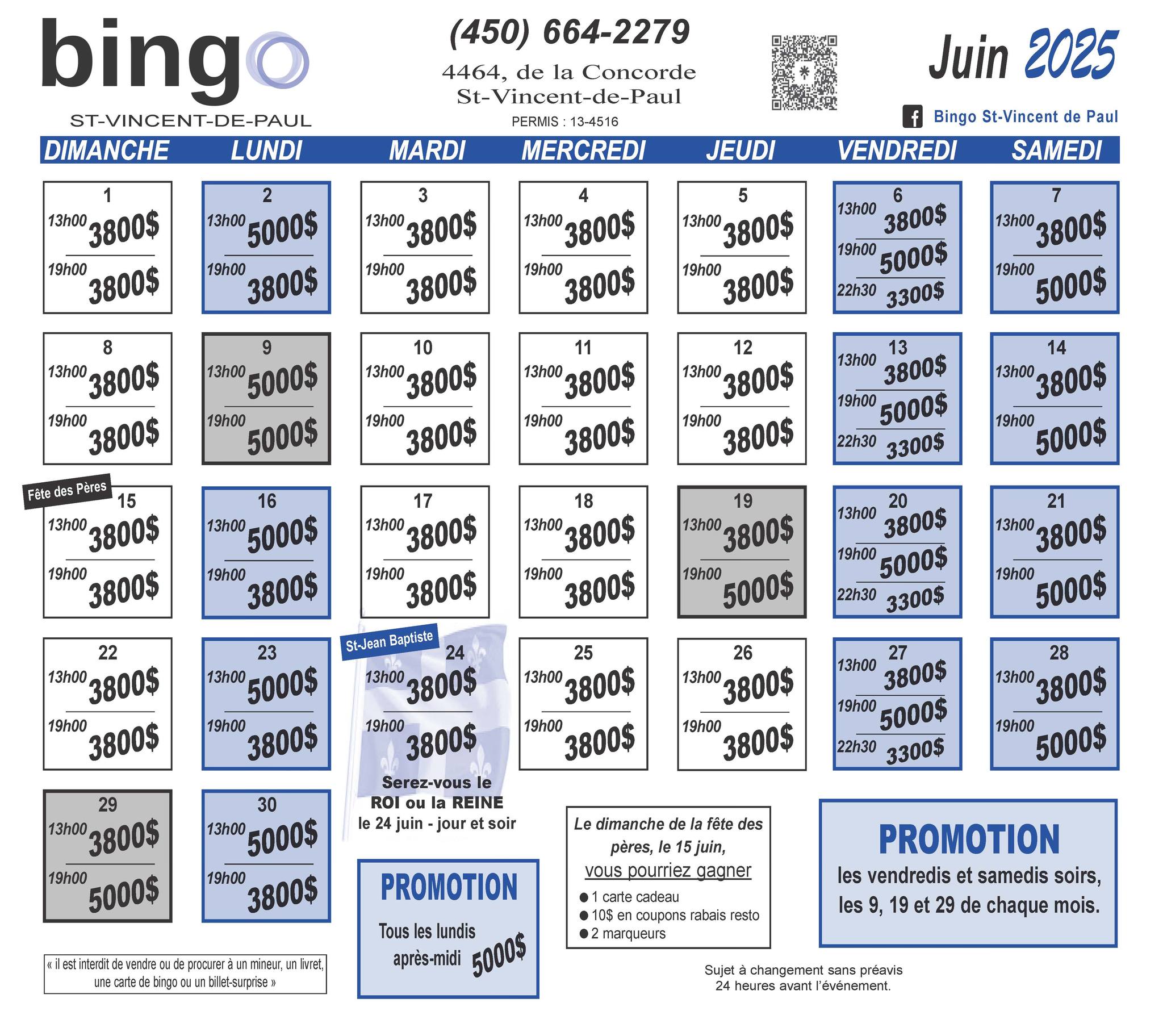 bingo
ST-VINCENT-DE-PAUL

(450) 664-2279

4464, de la Concorde
St-Vincent-de-Paul

PERMIS : 13-4516

Juin 2025

Bingo St-Vincent de Paul

| DIMANCHE | LUNDI | MARDI | MERCREDI | JEUDI | VENDREDI | SAMEDI |
|---|---|---|---|---|---|---|
| 1 13h00 3800$ 19h00 3800$ | 2 13h00 5000$ 19h00 3800$ | 3 13h00 3800$ 19h00 3800$ | 4 13h00 3800$ 19h00 3800$ | 5 13h00 3800$ 19h00 3800$ | 6 13h00 3800$ 19h00 5000$ 22h30 3300$ | 7 13h00 3800$ 19h00 5000$ |
| 8 13h00 3800$ 19h00 3800$ | 9 13h00 5000$ 19h00 5000$ | 10 13h00 3800$ 19h00 3800$ | 11 13h00 3800$ 19h00 3800$ | 12 13h00 3800$ 19h00 3800$ | 13 13h00 3800$ 19h00 5000$ 22h30 3300$ | 14 13h00 3800$ 19h00 5000$ |
| Fête des Pères 15 13h00 3800$ 19h00 3800$ | 16 13h00 5000$ 19h00 3800$ | 17 13h00 3800$ 19h00 3800$ | 18 13h00 3800$ 19h00 3800$ | 19 13h00 3800$ 19h00 5000$ | 20 13h00 3800$ 19h00 5000$ 22h30 3300$ | 21 13h00 3800$ 19h00 5000$ |
| 22 13h00 3800$ 19h00 3800$ | 23 13h00 5000$ 19h00 3800$ | St-Jean Baptiste 24 13h00 3800$ 19h00 3800$ | 25 13h00 3800$ 19h00 3800$ | 26 13h00 3800$ 19h00 3800$ | 27 13h00 3800$ 19h00 5000$ 22h30 3300$ | 28 13h00 3800$ 19h00 5000$ |
| 29 13h00 3800$ 19h00 5000$ | 30 13h00 5000$ 19h00 3800$ | | | | | |

Serez-vous le ROI ou la REINE le 24 juin - jour et soir

PROMOTION
Tous les lundis après-midi 5000$

Le dimanche de la fête des pères, le 15 juin, vous pourriez gagner
• 1 carte cadeau
• 10$ en coupons rabais resto
• 2 marqueurs

PROMOTION
les vendredis et samedis soirs, les 9, 19 et 29 de chaque mois.

« il est interdit de vendre ou de procurer à un mineur, un livret, une carte de bingo ou un billet-surprise »

Sujet à changement sans préavis
24 heures avant l'événement.